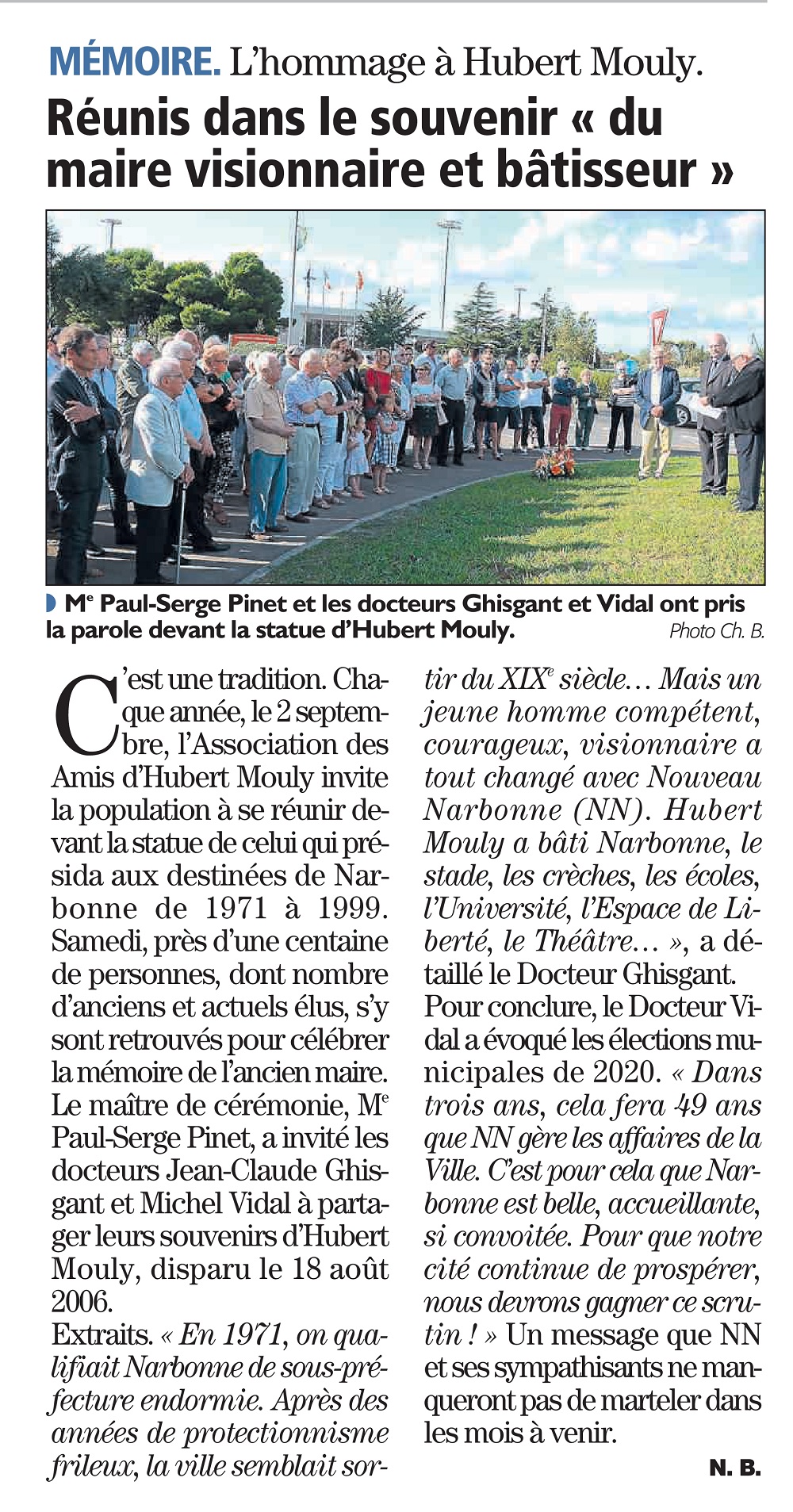 MÉMOIRE. L'hommage à Hubert Mouly.

Réunis dans le souvenir « du maire visionnaire et bâtisseur »

Me Paul-Serge Pinet et les docteurs Ghisgant et Vidal ont pris la parole devant la statue d'Hubert Mouly. Photo Ch. B.

C'est une tradition. Chaque année, le 2 septembre, l'Association des Amis d'Hubert Mouly invite la population à se réunir devant la statue de celui qui présida aux destinées de Narbonne de 1971 à 1999. Samedi, près d'une centaine de personnes, dont nombre d'anciens et actuels élus, s'y sont retrouvés pour célébrer la mémoire de l'ancien maire. Le maître de cérémonie, Me Paul-Serge Pinet, a invité les docteurs Jean-Claude Ghisgant et Michel Vidal à partager leurs souvenirs d'Hubert Mouly, disparu le 18 août 2006.
Extraits. « En 1971, on qualifiait Narbonne de sous-préfecture endormie. Après des années de protectionnisme frileux, la ville semblait sortir du XIXe siècle… Mais un jeune homme compétent, courageux, visionnaire a tout changé avec Nouveau Narbonne (NN). Hubert Mouly a bâti Narbonne, le stade, les crèches, les écoles, l'Université, l'Espace de Liberté, le Théâtre… », a détaillé le Docteur Ghisgant.
Pour conclure, le Docteur Vidal a évoqué les élections municipales de 2020. « Dans trois ans, cela fera 49 ans que NN gère les affaires de la Ville. C'est pour cela que Narbonne est belle, accueillante, si convoitée. Pour que notre cité continue de prospérer, nous devrons gagner ce scrutin ! » Un message que NN et ses sympathisants ne manqueront pas de marteler dans les mois à venir.

N. B.